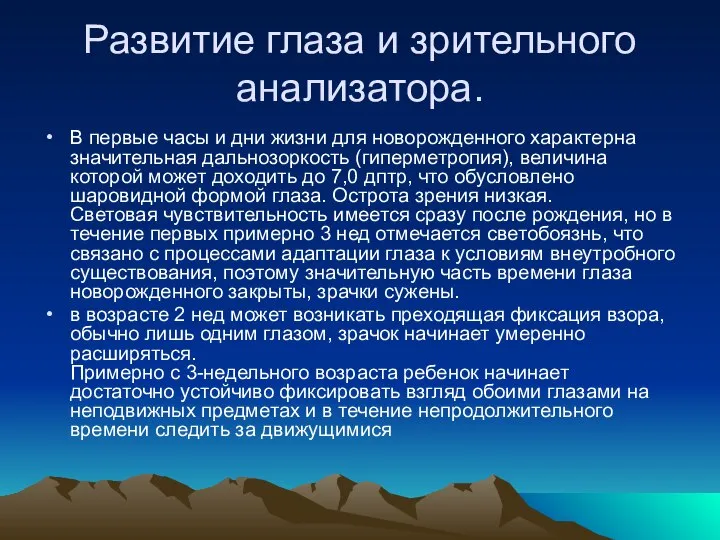 Развитие глаза и зрительного анализатора.

• В первые часы и дни жизни для новорожденного характерна значительная дальнозоркость (гиперметропия), величина которой может доходить до 7,0 дптр, что обусловлено шаровидной формой глаза. Острота зрения низкая. Световая чувствительность имеется сразу после рождения, но в течение первых примерно 3 нед отмечается светобоязнь, что связано с процессами адаптации глаза к условиям внеутробного существования, поэтому значительную часть времени глаза новорожденного закрыты, зрачки сужены.

• в возрасте 2 нед может возникать преходящая фиксация взора, обычно лишь одним глазом, зрачок начинает умеренно расширяться. Примерно с 3-недельного возраста ребенок начинает достаточно устойчиво фиксировать взгляд обоими глазами на неподвижных предметах и в течение непродолжительного времени следить за движущимися